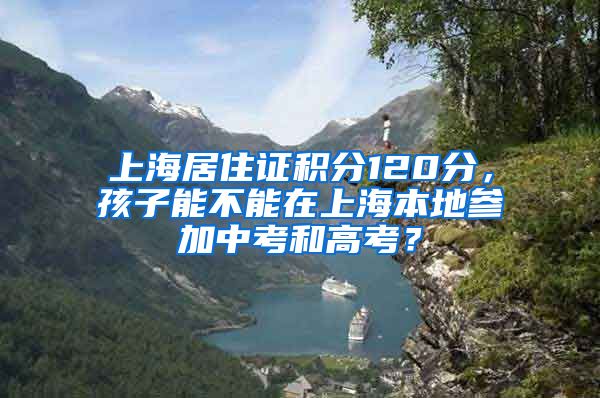 上海居住证积分120分，孩子能不能在上海本地参加中考和高考？